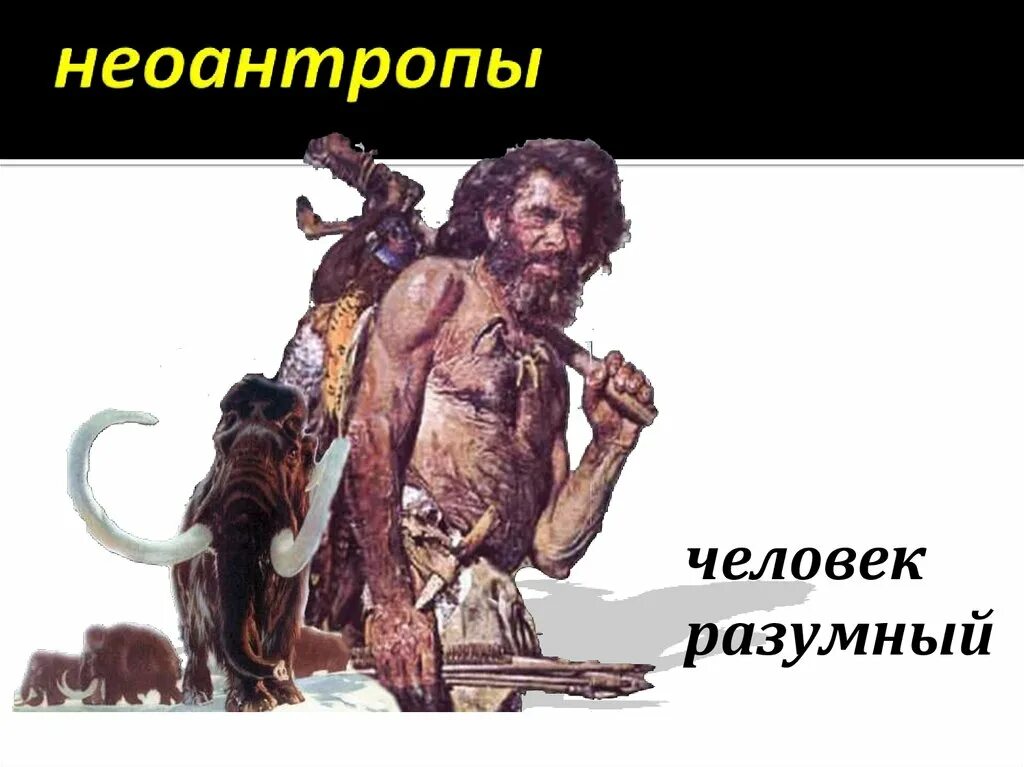 неоантропы

человек разумный